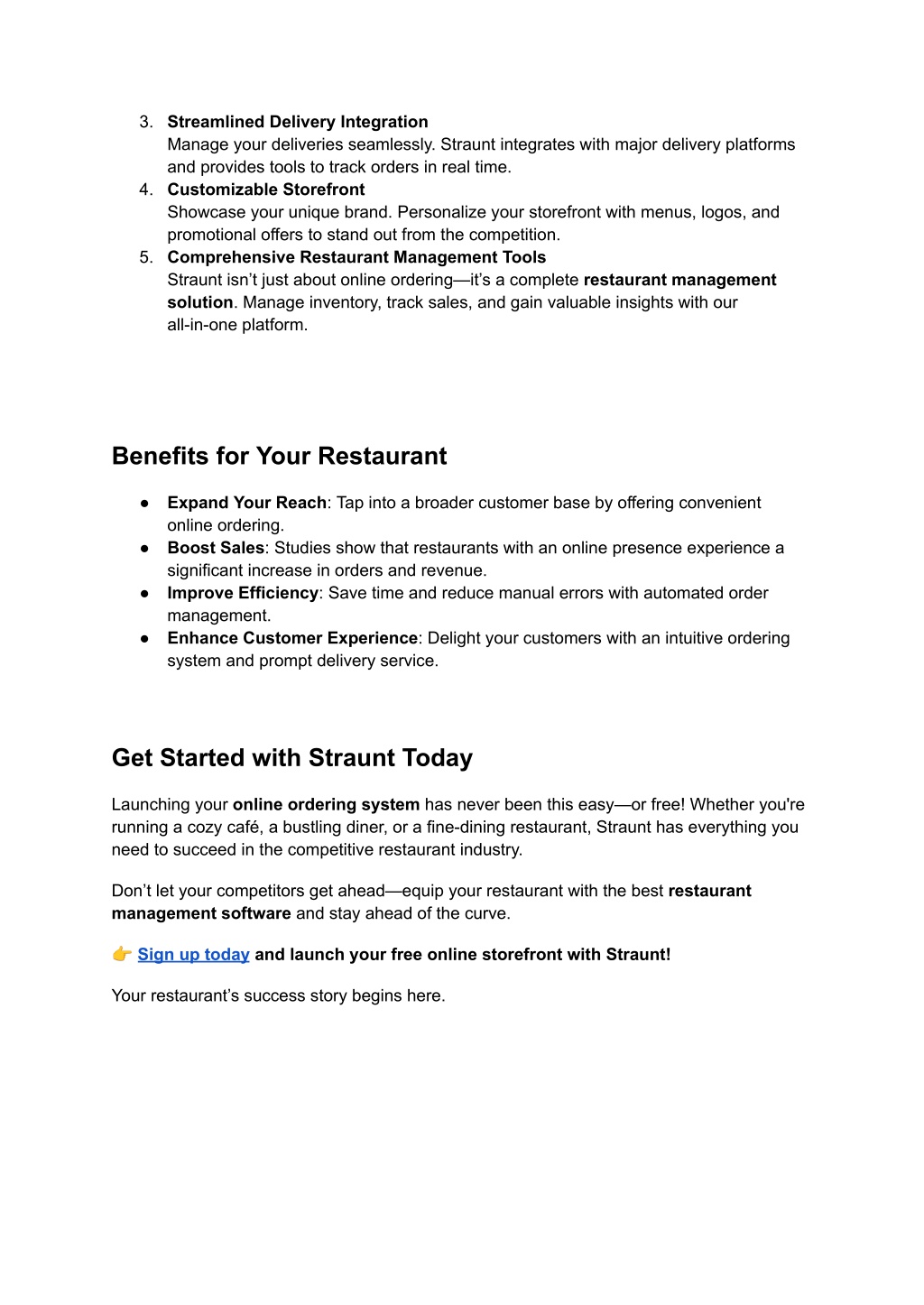 3. Streamlined Delivery Integration
Manage your deliveries seamlessly. Straunt integrates with major delivery platforms and provides tools to track orders in real time.
4. Customizable Storefront
Showcase your unique brand. Personalize your storefront with menus, logos, and promotional offers to stand out from the competition.
5. Comprehensive Restaurant Management Tools
Straunt isn't just about online ordering—it's a complete restaurant management solution. Manage inventory, track sales, and gain valuable insights with our all-in-one platform.

Benefits for Your Restaurant

● Expand Your Reach: Tap into a broader customer base by offering convenient online ordering.
● Boost Sales: Studies show that restaurants with an online presence experience a significant increase in orders and revenue.
● Improve Efficiency: Save time and reduce manual errors with automated order management.
● Enhance Customer Experience: Delight your customers with an intuitive ordering system and prompt delivery service.

Get Started with Straunt Today

Launching your online ordering system has never been this easy—or free! Whether you're running a cozy café, a bustling diner, or a fine-dining restaurant, Straunt has everything you need to succeed in the competitive restaurant industry.

Don't let your competitors get ahead—equip your restaurant with the best restaurant management software and stay ahead of the curve.

👉 Sign up today and launch your free online storefront with Straunt!

Your restaurant's success story begins here.